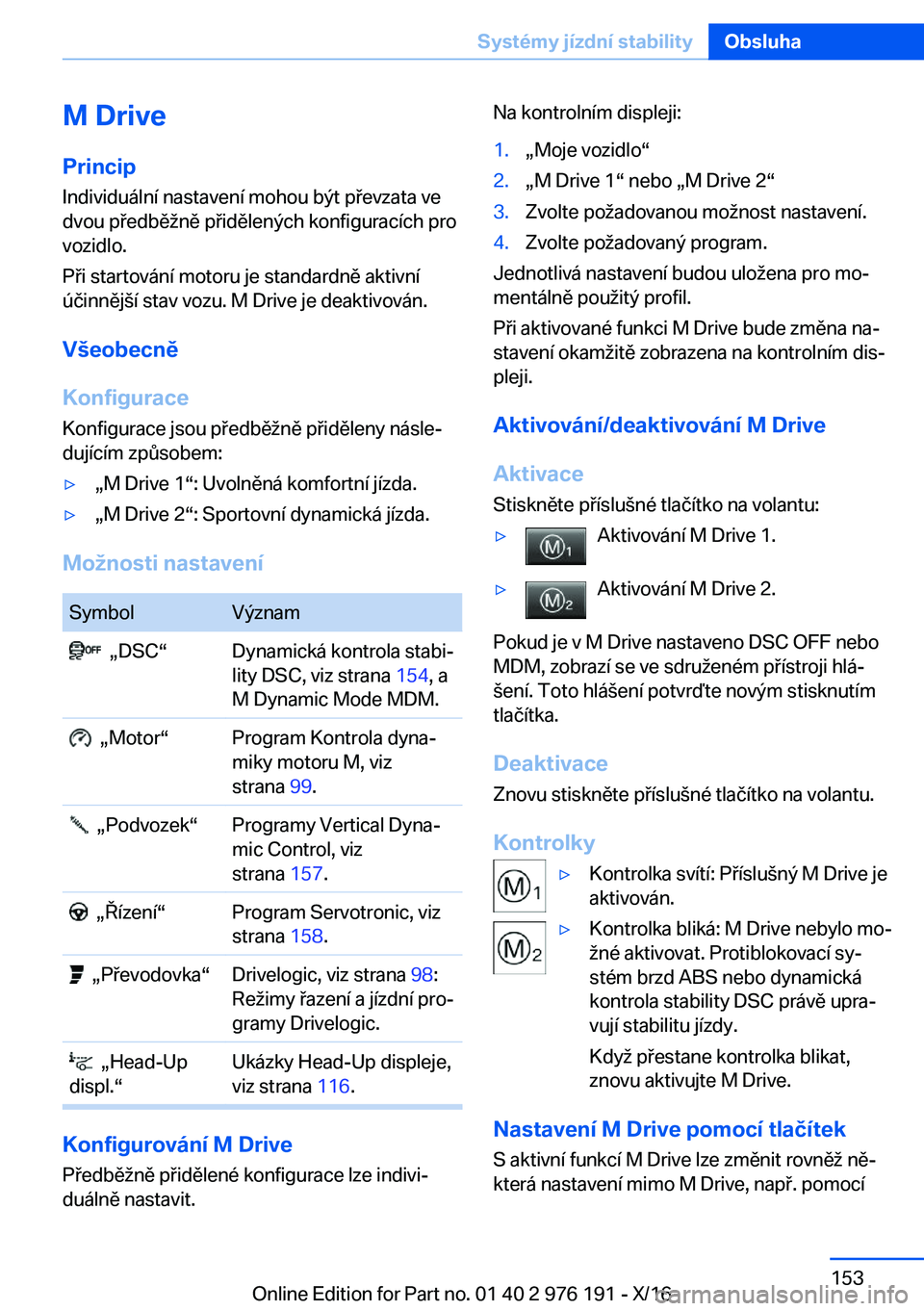 Systémy jízdní stability Obsluha

M Drive

Princip

Individuální nastavení mohou být převzata ve dvou předběžně přidělených konfiguracích pro vozidlo.

Při startování motoru je standardně aktivní účinnější stav vozu. M Drive je deaktivován.

Všeobecně

Konfigurace

Konfigurace jsou předběžně přiděleny následujícím způsobem:

▷ „M Drive 1“: Uvolněná komfortní jízda.

▷ „M Drive 2“: Sportovní dynamická jízda.

Možnosti nastavení

| Symbol | Význam |
|---|---|
| OFF „DSC“ | Dynamická kontrola stability DSC, viz strana 154, a M Dynamic Mode MDM. |
| „Motor“ | Program Kontrola dynamiky motoru M, viz strana 99. |
| „Podvozek“ | Programy Vertical Dynamic Control, viz strana 157. |
| „Řízení“ | Program Servotronic, viz strana 158. |
| „Převodovka“ | Drivelogic, viz strana 98: Režimy řazení a jízdní programy Drivelogic. |
| „Head-Up displ.“ | Ukázky Head-Up displeje, viz strana 116. |

Konfigurování M Drive

Předběžně přidělené konfigurace lze individuálně nastavit.

Na kontrolním displeji:

1. „Moje vozidlo“
2. „M Drive 1“ nebo „M Drive 2“
3. Zvolte požadovanou možnost nastavení.
4. Zvolte požadovaný program.

Jednotlivá nastavení budou uložena pro momentálně použitý profil.

Při aktivované funkci M Drive bude změna nastavení okamžitě zobrazena na kontrolním displeji.

Aktivování/deaktivování M Drive

Aktivace

Stiskněte příslušné tlačítko na volantu:

▷ M1 Aktivování M Drive 1.

▷ M2 Aktivování M Drive 2.

Pokud je v M Drive nastaveno DSC OFF nebo MDM, zobrazí se ve sdruženém přístroji hlášení. Toto hlášení potvrďte novým stisknutím tlačítka.

Deaktivace

Znovu stiskněte příslušné tlačítko na volantu.

Kontrolky

M1
M2

▷ Kontrolka svítí: Příslušný M Drive je aktivován.

▷ Kontrolka bliká: M Drive nebylo možné aktivovat. Protiblokovací systém brzd ABS nebo dynamická kontrola stability DSC právě upravují stabilitu jízdy.

Když přestane kontrolka blikat, znovu aktivujte M Drive.

Nastavení M Drive pomocí tlačítek

S aktivní funkcí M Drive lze změnit rovněž některá nastavení mimo M Drive, např. pomocí

153

Online Edition for Part no. 01 40 2 976 191 - X/16

carmanualsonline.info